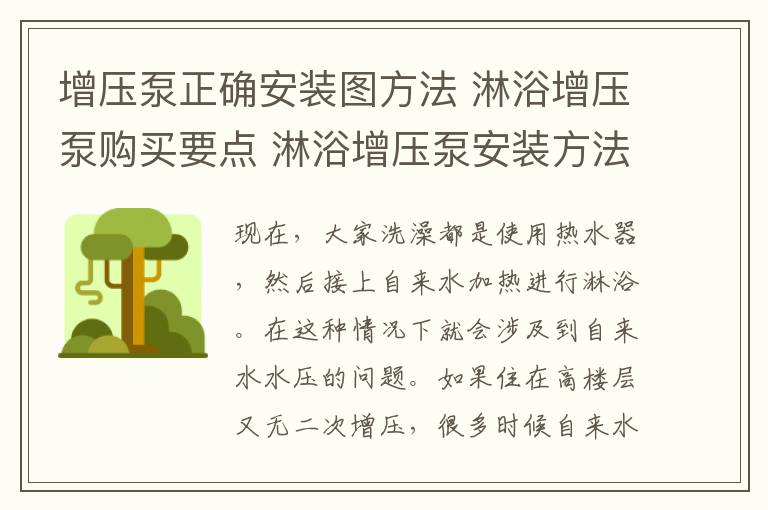 增压泵正确安装图方法 淋浴增压泵购买要点 淋浴增压泵安装方法

现在，大家洗澡都是使用热水器，然后接上自来水加热进行淋浴。在这种情况下就会涉及到自来水水压的问题。如果住在高楼层又无二次增压，很多时候自来水